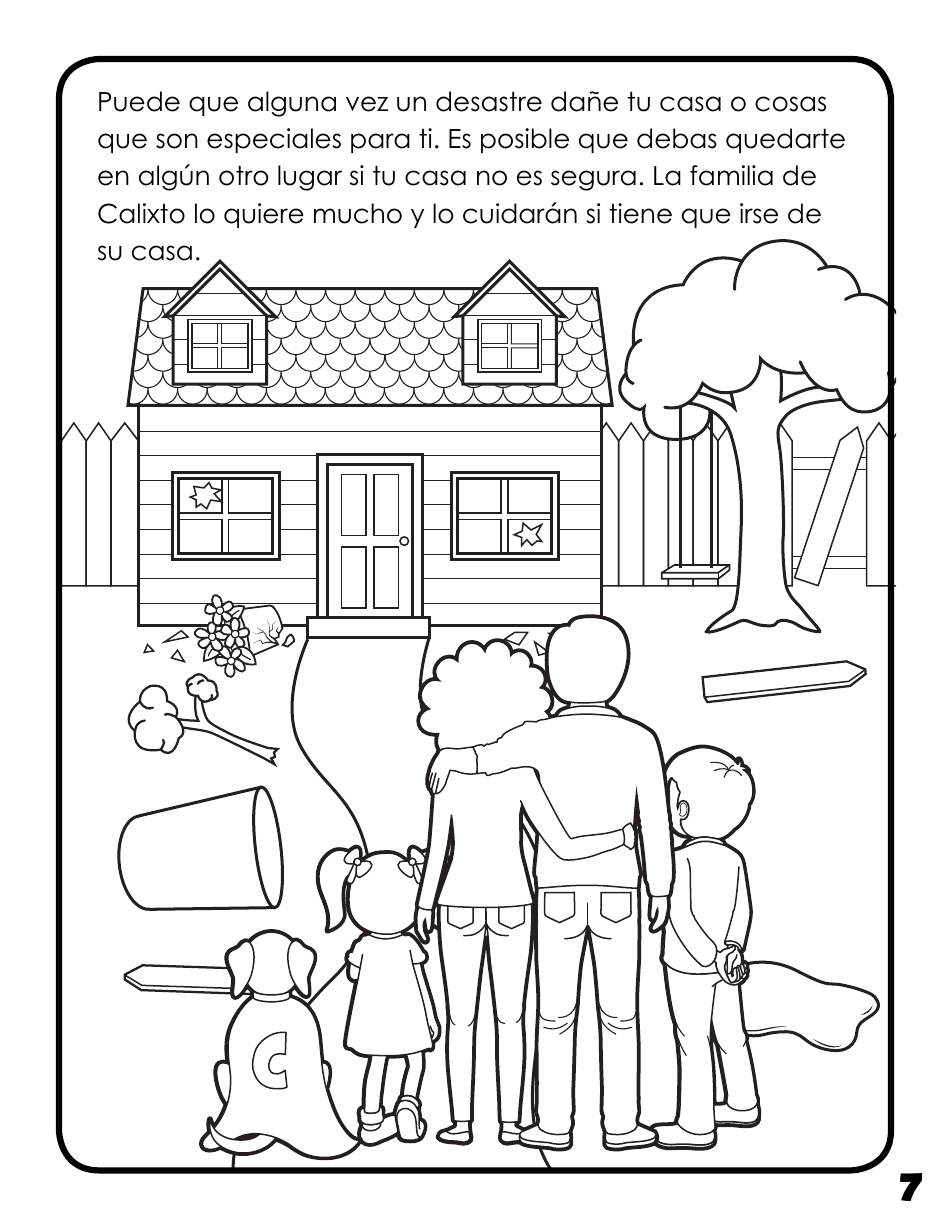 Puede que alguna vez un desastre dañe tu casa o cosas que son especiales para ti. Es posible que debas quedarte en algún otro lugar si tu casa no es segura. La familia de Calixto lo quiere mucho y lo cuidarán si tiene que irse de su casa.

C

7